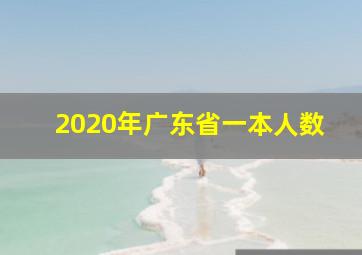 2020年广东省一本人数